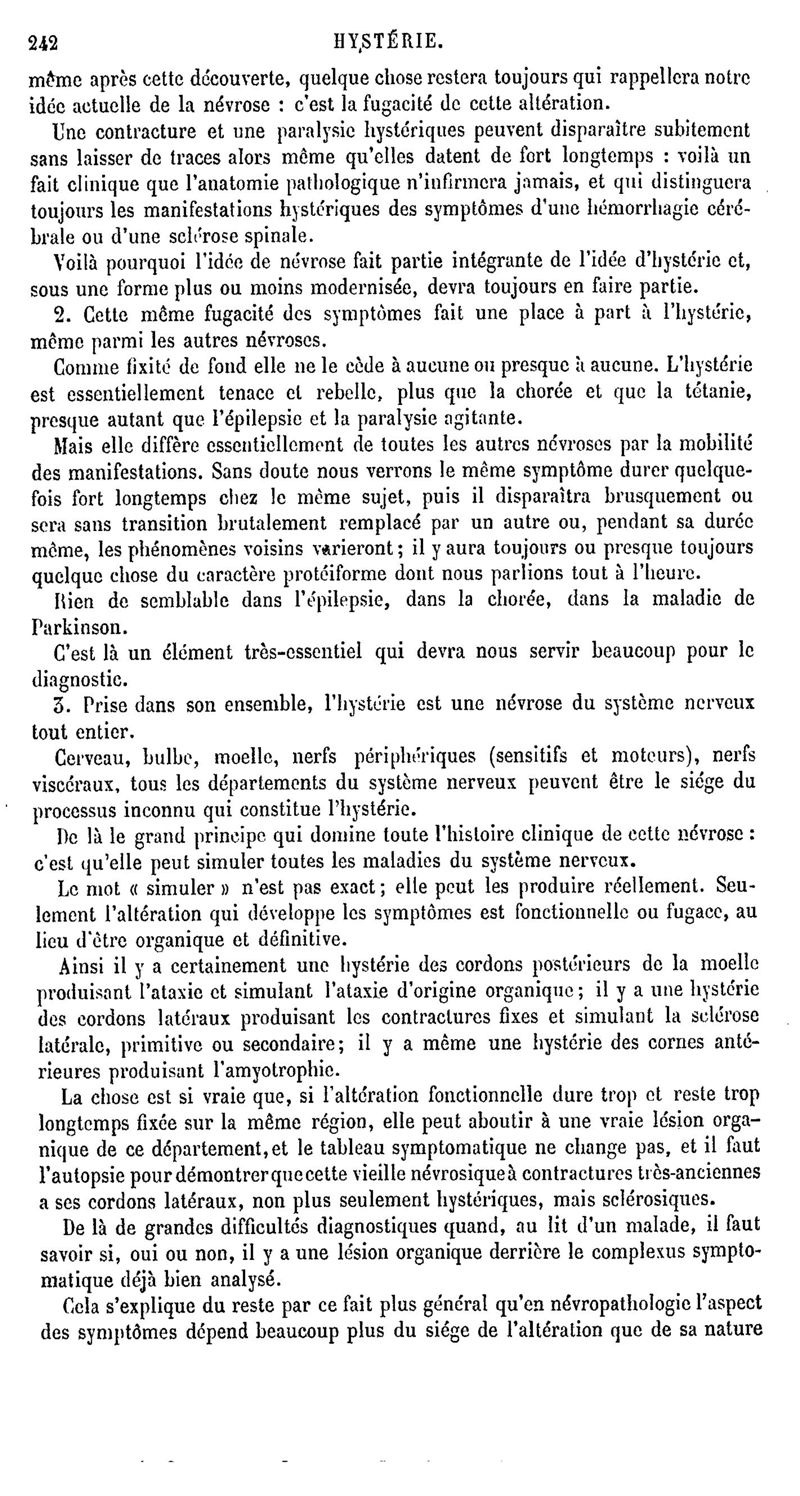 242 HYSTÉRIE.

même après cette découverte, quelque chose restera toujours qui rappellera notre idée actuelle de la névrose : c'est la fugacité de cette altération.

Une contracture et une paralysie hystériques peuvent disparaître subitement sans laisser de traces alors même qu'elles datent de fort longtemps : voilà un fait clinique que l'anatomie pathologique n'infirmera jamais, et qui distinguera toujours les manifestations hystériques des symptômes d'une hémorrhagie cérébrale ou d'une sclérose spinale.

Voilà pourquoi l'idée de névrose fait partie intégrante de l'idée d'hystérie et, sous une forme plus ou moins modernisée, devra toujours en faire partie.

2. Cette même fugacité des symptômes fait une place à part à l'hystérie, même parmi les autres névroses.

Comme fixité de fond elle ne le cède à aucune ou presque à aucune. L'hystérie est essentiellement tenace et rebelle, plus que la chorée et que la tétanie, presque autant que l'épilepsie et la paralysie agitante.

Mais elle diffère essentiellement de toutes les autres névroses par la mobilité des manifestations. Sans doute nous verrons le même symptôme durer quelquefois fort longtemps chez le même sujet, puis il disparaîtra brusquement ou sera sans transition brutalement remplacé par un autre ou, pendant sa durée même, les phénomènes voisins varieront; il y aura toujours ou presque toujours quelque chose du caractère protéiforme dont nous parlions tout à l'heure.

Rien de semblable dans l'épilepsie, dans la chorée, dans la maladie de Parkinson.

C'est là un élément très-essentiel qui devra nous servir beaucoup pour le diagnostic.

3. Prise dans son ensemble, l'hystérie est une névrose du système nerveux tout entier.

Cerveau, bulbe, moelle, nerfs périphériques (sensitifs et moteurs), nerfs viscéraux, tous les départements du système nerveux peuvent être le siége du processus inconnu qui constitue l'hystérie.

De là le grand principe qui domine toute l'histoire clinique de cette névrose : c'est qu'elle peut simuler toutes les maladies du système nerveux.

Le mot « simuler » n'est pas exact; elle peut les produire réellement. Seulement l'altération qui développe les symptômes est fonctionnelle ou fugace, au lieu d'être organique et définitive.

Ainsi il y a certainement une hystérie des cordons postérieurs de la moelle produisant l'ataxie et simulant l'ataxie d'origine organique; il y a une hystérie des cordons latéraux produisant les contractures fixes et simulant la sclérose latérale, primitive ou secondaire; il y a même une hystérie des cornes antérieures produisant l'amyotrophie.

La chose est si vraie que, si l'altération fonctionnelle dure trop et reste trop longtemps fixée sur la même région, elle peut aboutir à une vraie lésion organique de ce département, et le tableau symptomatique ne change pas, et il faut l'autopsie pour démontrer que cette vieille névrosique à contractures très-anciennes a ses cordons latéraux, non plus seulement hystériques, mais sclérosiques.

De là de grandes difficultés diagnostiques quand, au lit d'un malade, il faut savoir si, oui ou non, il y a une lésion organique derrière le complexus symptomatique déjà bien analysé.

Cela s'explique du reste par ce fait plus général qu'en névropathologie l'aspect des symptômes dépend beaucoup plus du siége de l'altération que de sa nature